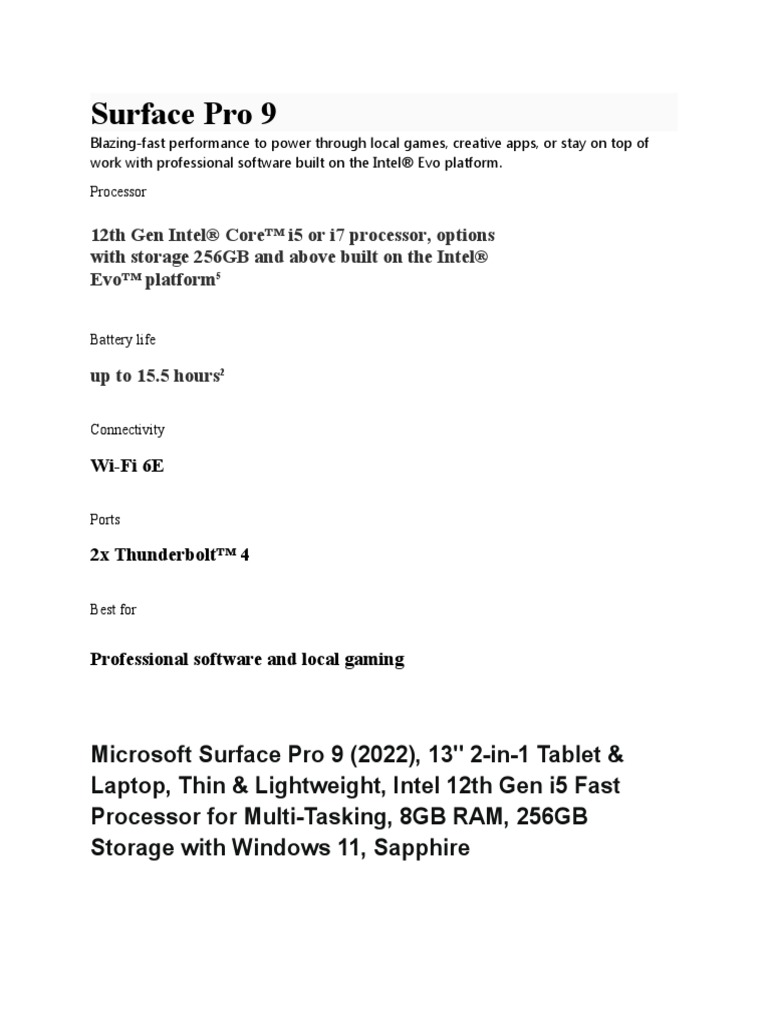 Surface Pro 9

Blazing-fast performance to power through local games, creative apps, or stay on top of work with professional software built on the Intel® Evo platform.

Processor

12th Gen Intel® Core™ i5 or i7 processor, options with storage 256GB and above built on the Intel® Evo™ platform$^5$

Battery life

up to 15.5 hours$^2$

Connectivity

Wi-Fi 6E

Ports

2x Thunderbolt™ 4

Best for

Professional software and local gaming

Microsoft Surface Pro 9 (2022), 13" 2-in-1 Tablet & Laptop, Thin & Lightweight, Intel 12th Gen i5 Fast Processor for Multi-Tasking, 8GB RAM, 256GB Storage with Windows 11, Sapphire